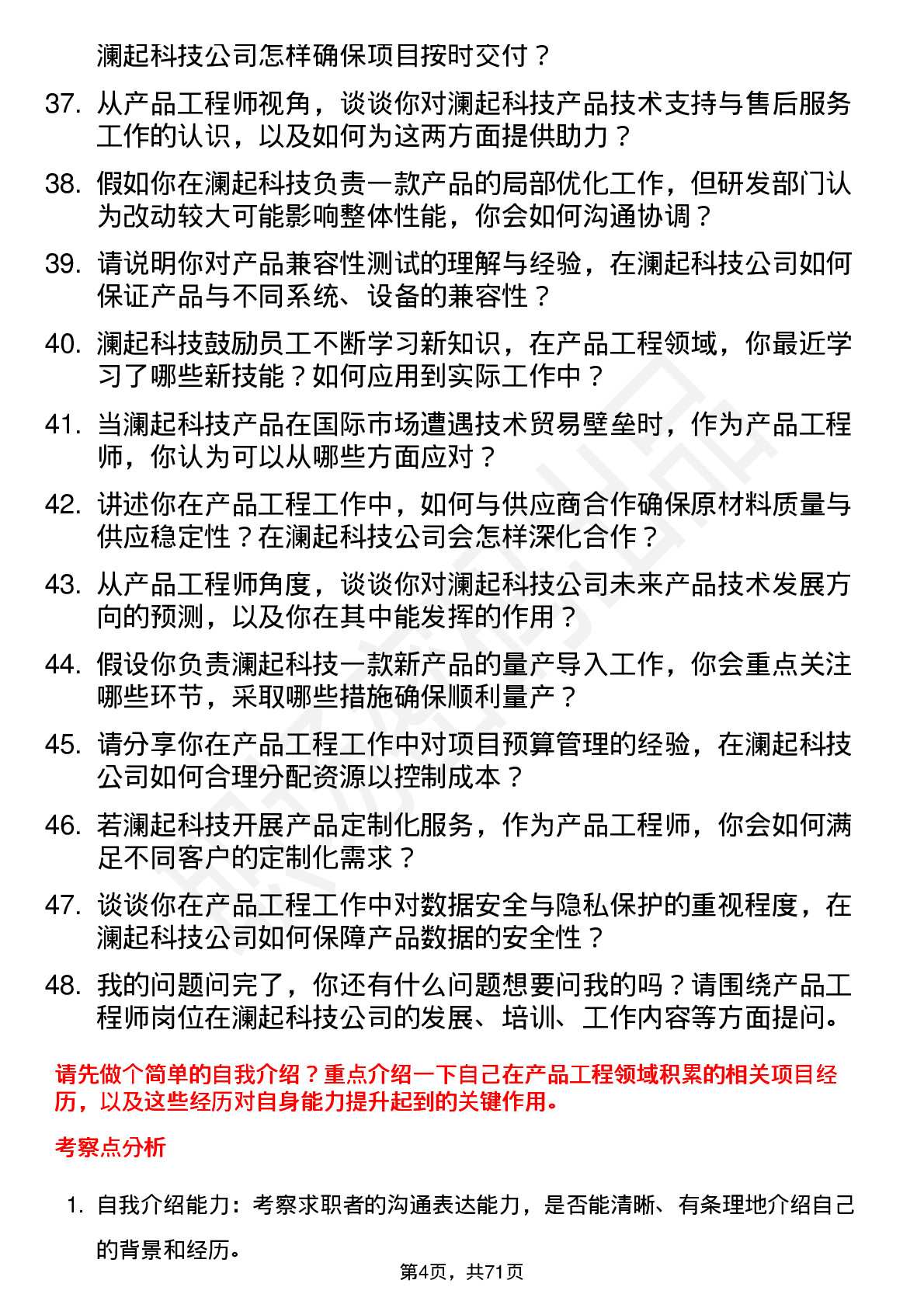 澜起科技公司怎样确保项目按时交付？

37. 从产品工程师视角，谈谈你对澜起科技产品技术支持与售后服务工作的认识，以及如何为这两方面提供助力？

38. 假如你在澜起科技负责一款产品的局部优化工作，但研发部门认为改动较大可能影响整体性能，你会如何沟通协调？

39. 请说明你对产品兼容性测试的理解与经验，在澜起科技公司如何保证产品与不同系统、设备的兼容性？

40. 澜起科技鼓励员工不断学习新知识，在产品工程领域，你最近学习了哪些新技能？如何应用到实际工作中？

41. 当澜起科技产品在国际市场遭遇技术贸易壁垒时，作为产品工程师，你认为可以从哪些方面应对？

42. 讲述你在产品工程工作中，如何与供应商合作确保原材料质量与供应稳定性？在澜起科技公司会怎样深化合作？

43. 从产品工程师角度，谈谈你对澜起科技公司未来产品技术发展方向的预测，以及你在其中能发挥的作用？

44. 假设你负责澜起科技一款新产品的量产导入工作，你会重点关注哪些环节，采取哪些措施确保顺利量产？

45. 请分享你在产品工程工作中对项目预算管理的经验，在澜起科技公司如何合理分配资源以控制成本？

46. 若澜起科技开展产品定制化服务，作为产品工程师，你会如何满足不同客户的定制化需求？

47. 谈谈你在产品工程工作中对数据安全与隐私保护的重视程度，在澜起科技公司如何保障产品数据的安全性？

48. 我的问题问完了，你还有什么问题想要问我的吗？请围绕产品工程师岗位在澜起科技公司的发展、培训、工作内容等方面提问。

请先做个简单的自我介绍？重点介绍一下自己在产品工程领域积累的相关项目经历，以及这些经历对自身能力提升起到的关键作用。

考察点分析

1. 自我介绍能力：考察求职者的沟通表达能力，是否能清晰、有条理地介绍自己的背景和经历。

第4页，共71页